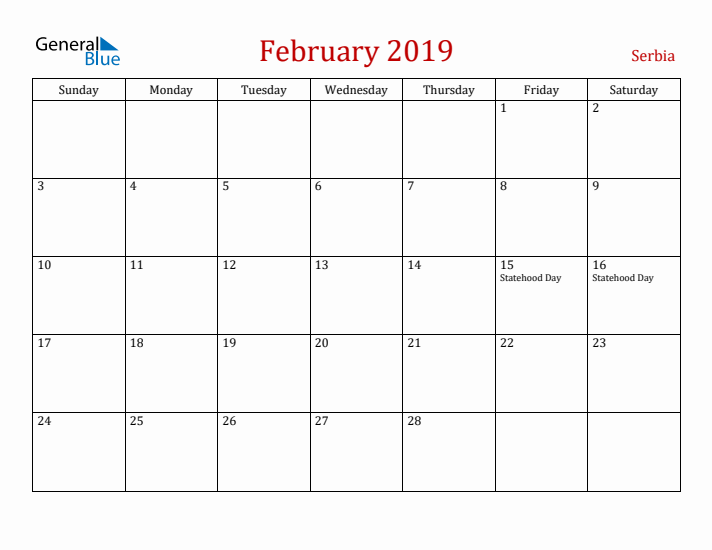 General Blue

February 2019

Serbia

| Sunday | Monday | Tuesday | Wednesday | Thursday | Friday | Saturday |
|---|---|---|---|---|---|---|
| | | | | | 1 | 2 |
| 3 | 4 | 5 | 6 | 7 | 8 | 9 |
| 10 | 11 | 12 | 13 | 14 | 15 Statehood Day | 16 Statehood Day |
| 17 | 18 | 19 | 20 | 21 | 22 | 23 |
| 24 | 25 | 26 | 27 | 28 | | |